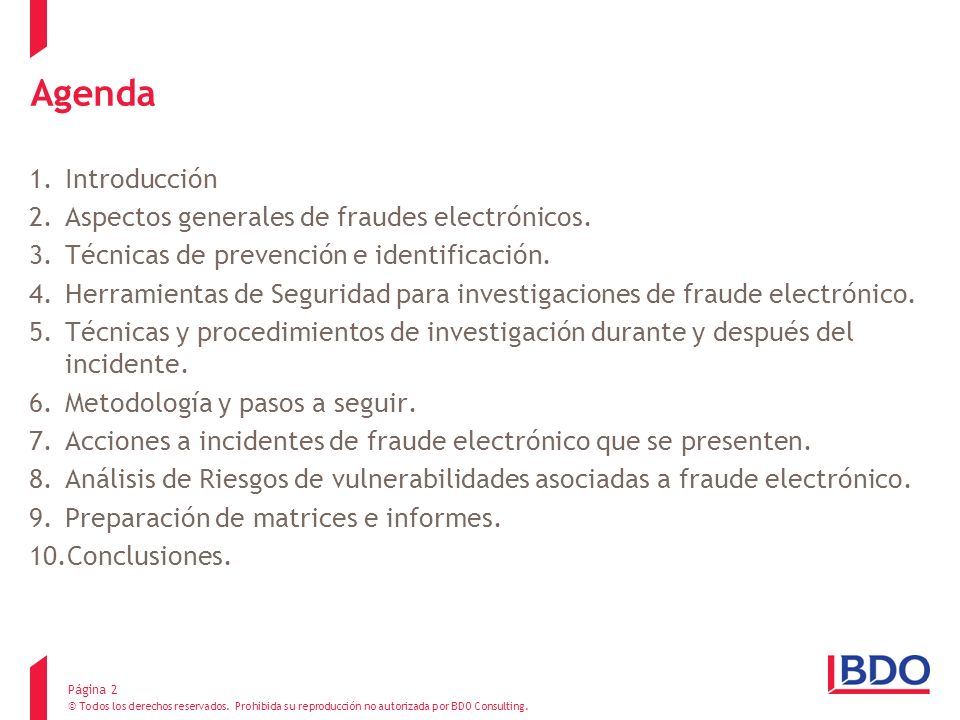 Agenda

1. Introducción
2. Aspectos generales de fraudes electrónicos.
3. Técnicas de prevención e identificación.
4. Herramientas de Seguridad para investigaciones de fraude electrónico.
5. Técnicas y procedimientos de investigación durante y después del incidente.
6. Metodología y pasos a seguir.
7. Acciones a incidentes de fraude electrónico que se presenten.
8. Análisis de Riesgos de vulnerabilidades asociadas a fraude electrónico.
9. Preparación de matrices e informes.
10. Conclusiones.

Página 2
© Todos los derechos reservados. Prohibida su reproducción no autorizada por BDO Consulting.

BDO